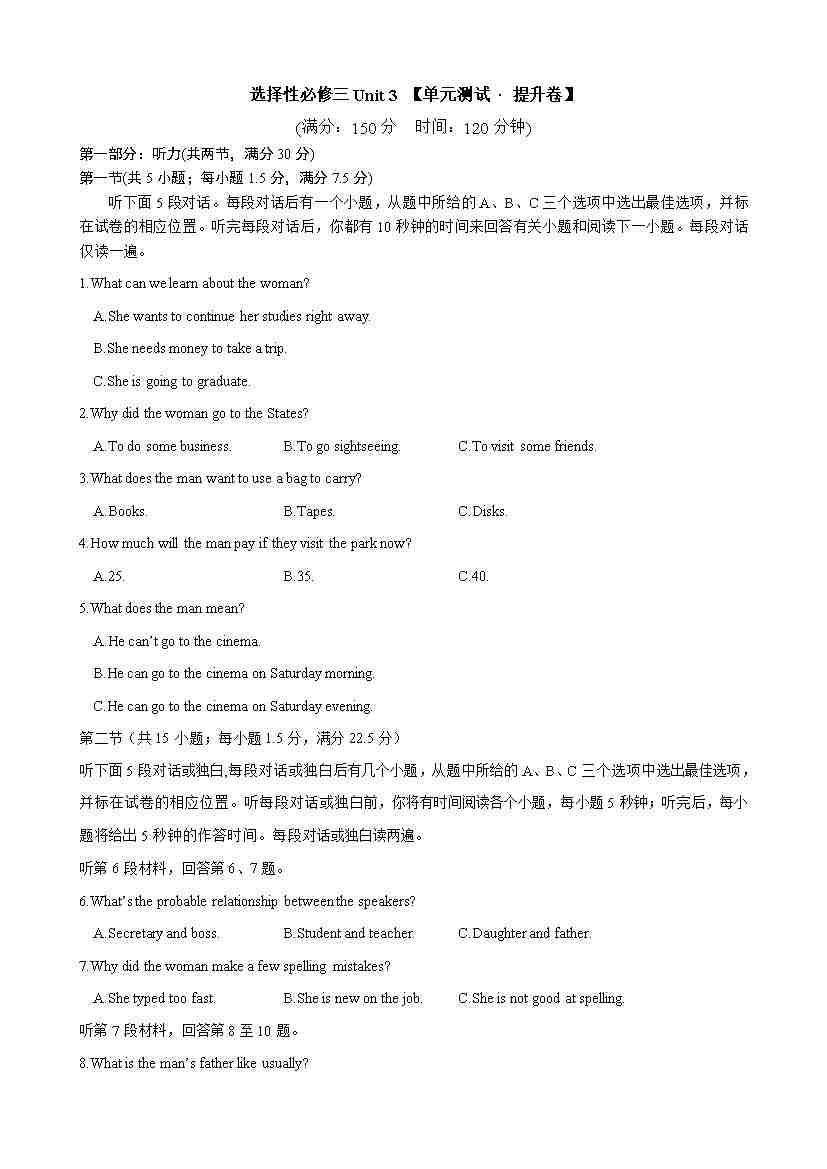 选择性必修三 Unit 3 【单元测试 · 提升卷】

(满分：150 分　时间：120 分钟)

第一部分：听力(共两节，满分 30 分)

第一节(共 5 小题；每小题 1.5 分，满分 7.5 分)

听下面 5 段对话。每段对话后有一个小题，从题中所给的 A、B、C 三个选项中选出最佳选项，并标在试卷的相应位置。听完每段对话后，你都有 10 秒钟的时间来回答有关小题和阅读下一小题。每段对话仅读一遍。

1.What can we learn about the woman?

A.She wants to continue her studies right away.

B.She needs money to take a trip.

C.She is going to graduate.

2.Why did the woman go to the States?

A.To do some business.　B.To go sightseeing.　C.To visit some friends.

3.What does the man want to use a bag to carry?

A.Books.　B.Tapes.　C.Disks.

4.How much will the man pay if they visit the park now?

A.25.　B.35.　C.40.

5.What does the man mean?

A.He can't go to the cinema.

B.He can go to the cinema on Saturday morning.

C.He can go to the cinema on Saturday evening.

第二节（共 15 小题；每小题 1.5 分，满分 22.5 分）

听下面 5 段对话或独白,每段对话或独白后有几个小题，从题中所给的 A、B、C 三个选项中选出最佳选项，并标在试卷的相应位置。听每段对话或独白前，你将有时间阅读各个小题，每小题 5 秒钟；听完后，每小题将给出 5 秒钟的作答时间。每段对话或独白读两遍。

听第 6 段材料，回答第 6、7 题。

6.What's the probable relationship between the speakers?

A.Secretary and boss.　B.Student and teacher　C.Daughter and father.

7.Why did the woman make a few spelling mistakes?

A.She typed too fast.　B.She is new on the job.　C.She is not good at spelling.

听第 7 段材料，回答第 8 至 10 题。

8.What is the man's father like usually?